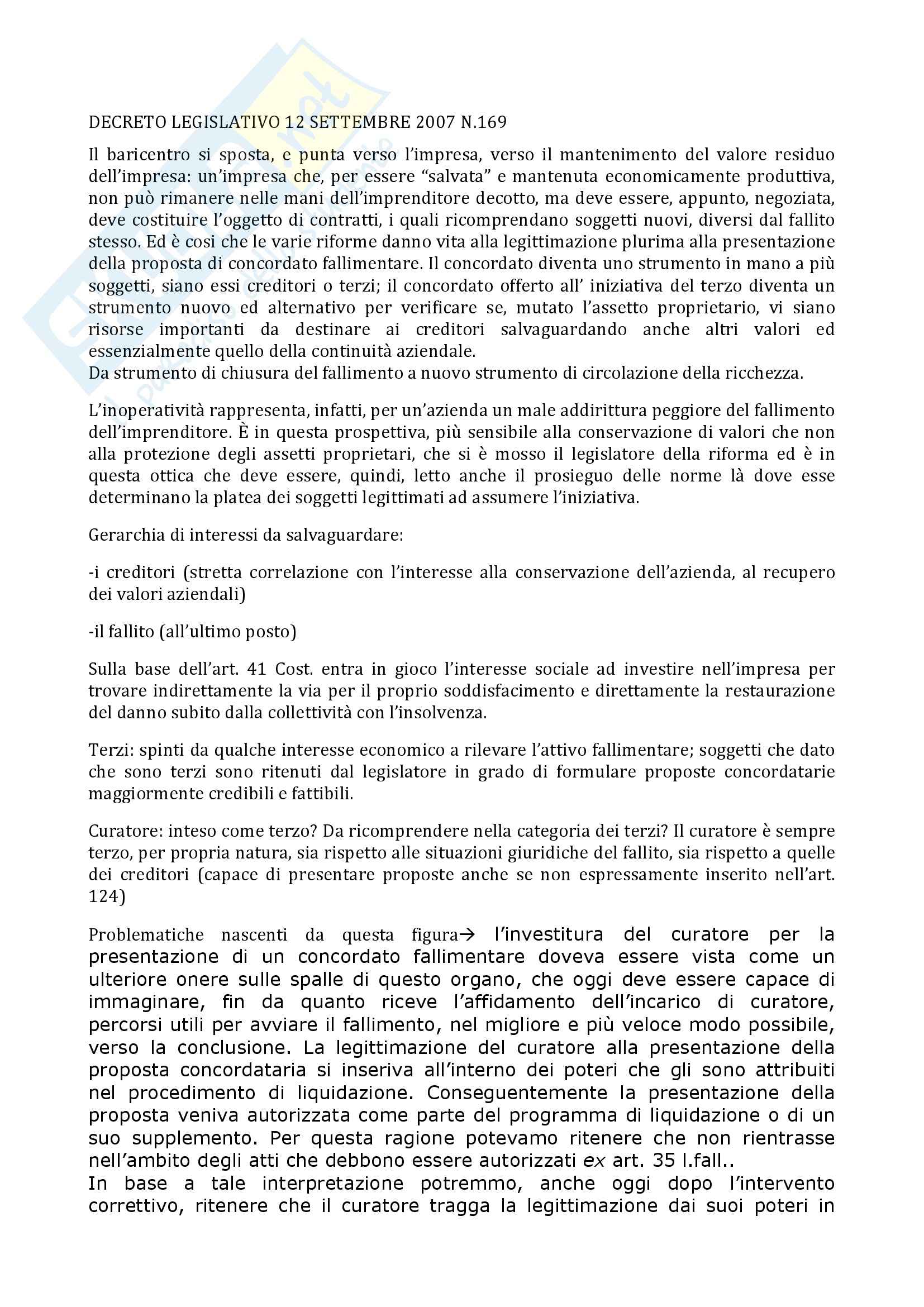 DECRETO LEGISLATIVO 12 SETTEMBRE 2007 N.169

Il baricentro si sposta, e punta verso l'impresa, verso il mantenimento del valore residuo dell'impresa: un'impresa che, per essere "salvata" e mantenuta economicamente produttiva, non può rimanere nelle mani dell'imprenditore decotto, ma deve essere, appunto, negoziata, deve costituire l'oggetto di contratti, i quali ricomprendano soggetti nuovi, diversi dal fallito stesso. Ed è cosi che le varie riforme danno vita alla legittimazione plurima alla presentazione della proposta di concordato fallimentare. Il concordato diventa uno strumento in mano a più soggetti, siano essi creditori o terzi; il concordato offerto all' iniziativa del terzo diventa un strumento nuovo ed alternativo per verificare se, mutato l'assetto proprietario, vi siano risorse importanti da destinare ai creditori salvaguardando anche altri valori ed essenzialmente quello della continuità aziendale.
Da strumento di chiusura del fallimento a nuovo strumento di circolazione della ricchezza.

L'inoperatività rappresenta, infatti, per un'azienda un male addirittura peggiore del fallimento dell'imprenditore. È in questa prospettiva, più sensibile alla conservazione di valori che non alla protezione degli assetti proprietari, che si è mosso il legislatore della riforma ed è in questa ottica che deve essere, quindi, letto anche il prosieguo delle norme là dove esse determinano la platea dei soggetti legittimati ad assumere l'iniziativa.

Gerarchia di interessi da salvaguardare:

-i creditori (stretta correlazione con l'interesse alla conservazione dell'azienda, al recupero dei valori aziendali)

-il fallito (all'ultimo posto)

Sulla base dell'art. 41 Cost. entra in gioco l'interesse sociale ad investire nell'impresa per trovare indirettamente la via per il proprio soddisfacimento e direttamente la restaurazione del danno subito dalla collettività con l'insolvenza.

Terzi: spinti da qualche interesse economico a rilevare l'attivo fallimentare; soggetti che dato che sono terzi sono ritenuti dal legislatore in grado di formulare proposte concordatarie maggiormente credibili e fattibili.

Curatore: inteso come terzo? Da ricomprendere nella categoria dei terzi? Il curatore è sempre terzo, per propria natura, sia rispetto alle situazioni giuridiche del fallito, sia rispetto a quelle dei creditori (capace di presentare proposte anche se non espressamente inserito nell'art. 124)

Problematiche nascenti da questa figura→ l'investitura del curatore per la presentazione di un concordato fallimentare doveva essere vista come un ulteriore onere sulle spalle di questo organo, che oggi deve essere capace di immaginare, fin da quanto riceve l'affidamento dell'incarico di curatore, percorsi utili per avviare il fallimento, nel migliore e più veloce modo possibile, verso la conclusione. La legittimazione del curatore alla presentazione della proposta concordataria si inseriva all'interno dei poteri che gli sono attribuiti nel procedimento di liquidazione. Conseguentemente la presentazione della proposta veniva autorizzata come parte del programma di liquidazione o di un suo supplemento. Per questa ragione potevamo ritenere che non rientrasse nell'ambito degli atti che debbono essere autorizzati ex art. 35 l.fall..
In base a tale interpretazione potremmo, anche oggi dopo l'intervento correttivo, ritenere che il curatore tragga la legittimazione dai suoi poteri in